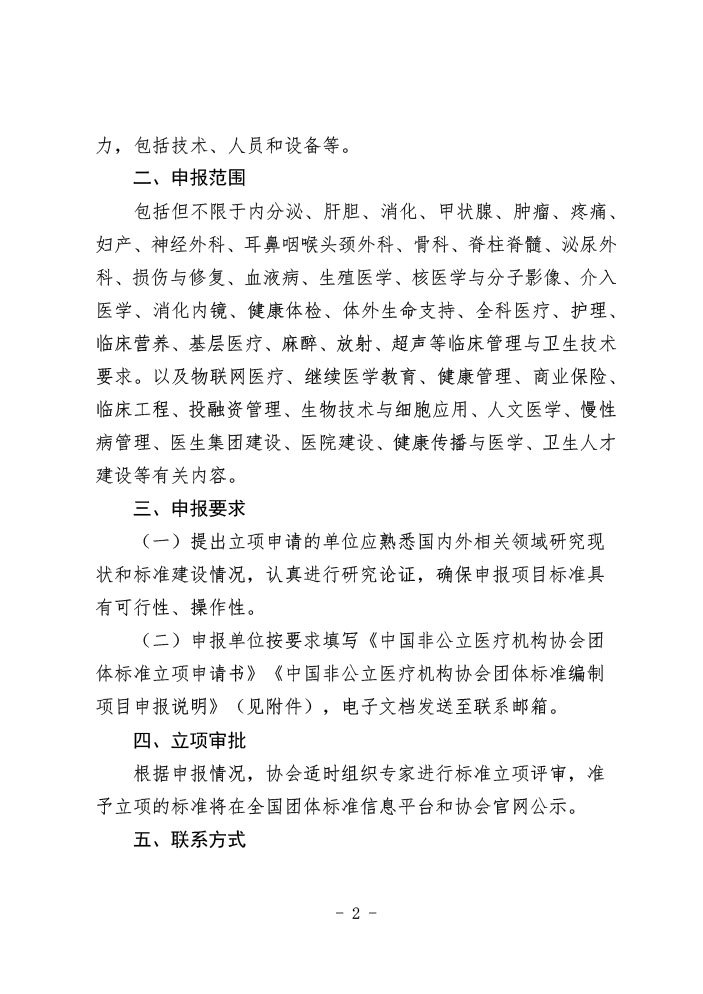 力，包括技术、人员和设备等。

二、申报范围

包括但不限于内分泌、肝胆、消化、甲状腺、肿瘤、疼痛、妇产、神经外科、耳鼻咽喉头颈外科、骨科、脊柱脊髓、泌尿外科、损伤与修复、血液病、生殖医学、核医学与分子影像、介入医学、消化内镜、健康体检、体外生命支持、全科医疗、护理、临床营养、基层医疗、麻醉、放射、超声等临床管理与卫生技术要求。以及物联网医疗、继续医学教育、健康管理、商业保险、临床工程、投融资管理、生物技术与细胞应用、人文医学、慢性病管理、医生集团建设、医院建设、健康传播与医学、卫生人才建设等有关内容。

三、申报要求

（一）提出立项申请的单位应熟悉国内外相关领域研究现状和标准建设情况，认真进行研究论证，确保申报项目标准具有可行性、操作性。

（二）申报单位按要求填写《中国非公立医疗机构协会团体标准立项申请书》《中国非公立医疗机构协会团体标准编制项目申报说明》（见附件），电子文档发送至联系邮箱。

四、立项审批

根据申报情况，协会适时组织专家进行标准立项评审，准予立项的标准将在全国团体标准信息平台和协会官网公示。

五、联系方式

- 2 -